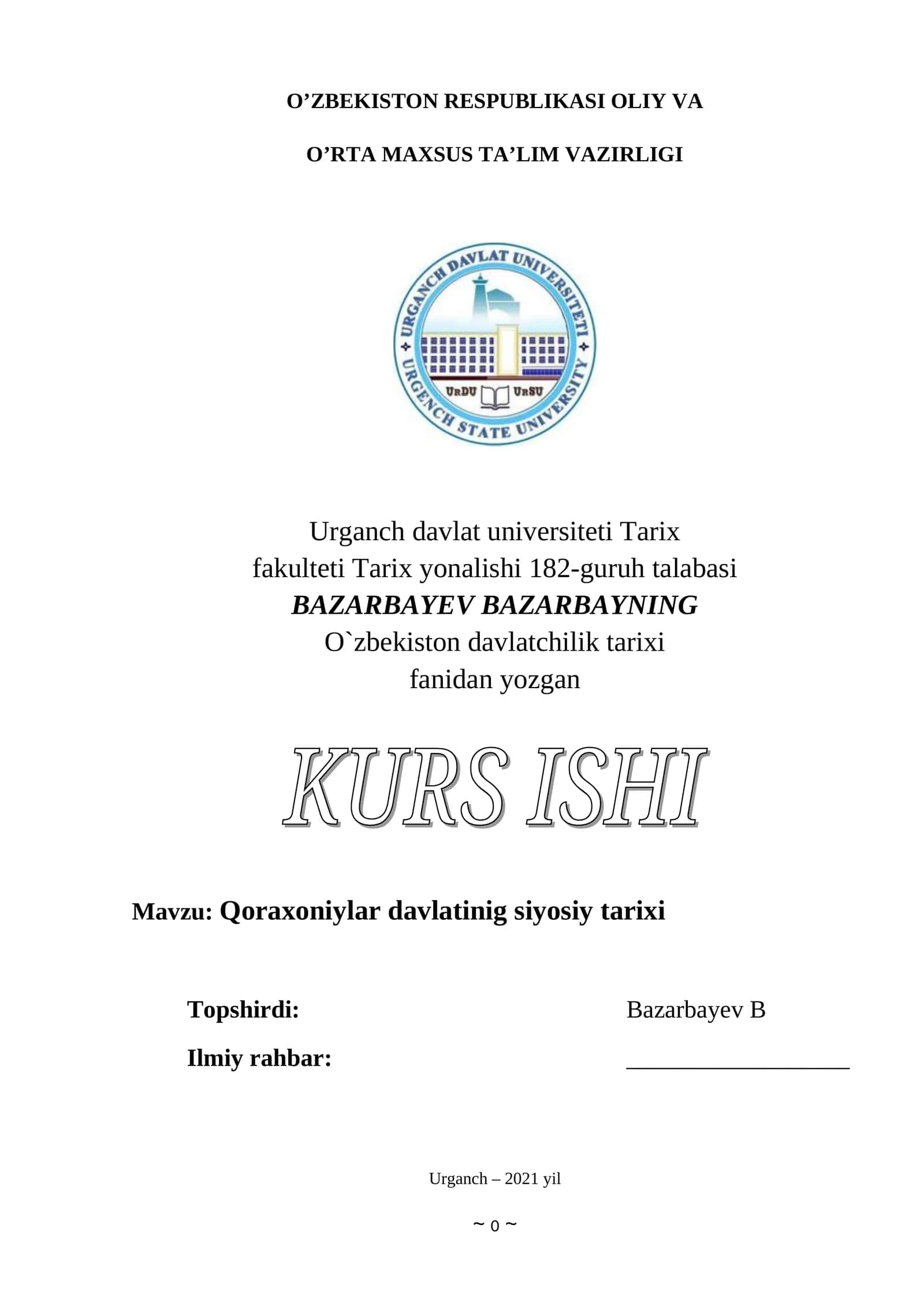 O’ZBEKISTON RESPUBLIKASI OLIY VA

O’RTA MAXSUS TA’LIM VAZIRLIGI

URGANCH DAVLAT UNIVERSITETI
URGENCH STATE UNIVERSITY
URDU URSU

Urganch davlat universiteti Tarix fakulteti Tarix yonalishi 182-guruh talabasi
BAZARBAYEV BAZARBAYNING
O`zbekiston davlatchilik tarixi
fanidan yozgan

KURS ISHI

Mavzu: Qoraxoniylar davlatinig siyosiy tarixi

Topshirdi: Bazarbayev B

Ilmiy rahbar: ___________________

Urganch – 2021 yil

~ 0 ~